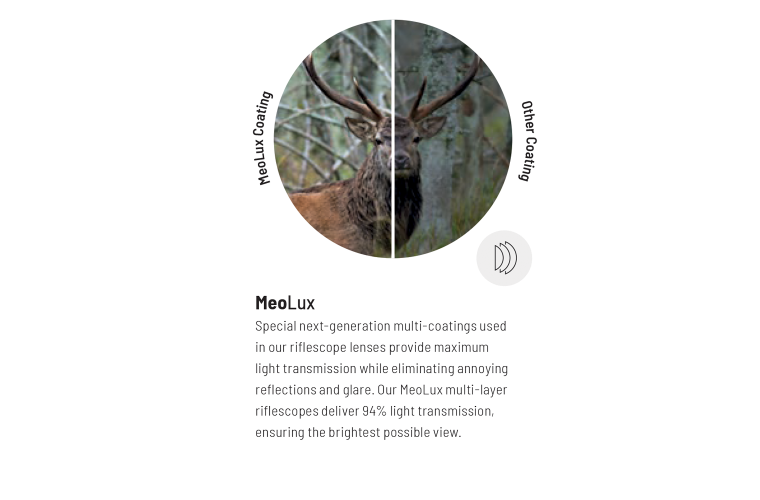 MeoLux Coating

Other Coating

MeoLux

Special next-generation multi-coatings used in our riflescope lenses provide maximum light transmission while eliminating annoying reflections and glare. Our MeoLux multi-layer riflescopes deliver 94% light transmission, ensuring the brightest possible view.